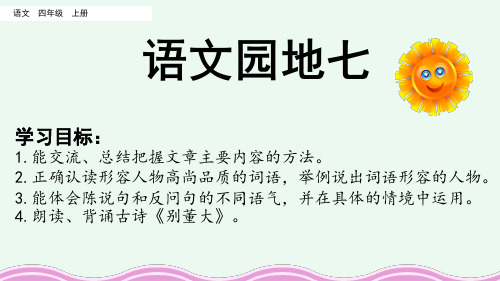 语文　四年级　上册

语文园地七

学习目标：
1. 能交流、总结把握文章主要内容的方法。
2. 正确认读形容人物高尚品质的词语，举例说出词语形容的人物。
3. 能体会陈说句和反问句的不同语气，并在具体的情境中运用。
4. 朗读、背诵古诗《别董大》。